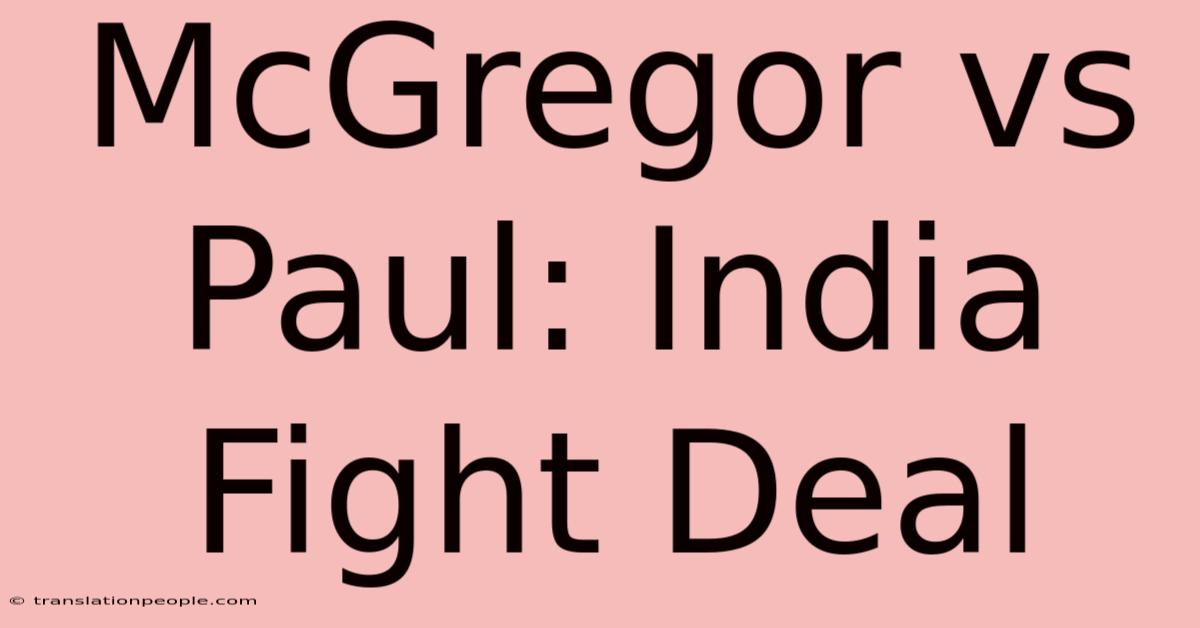 McGregor vs Paul: India Fight Deal

© translationpeople.com